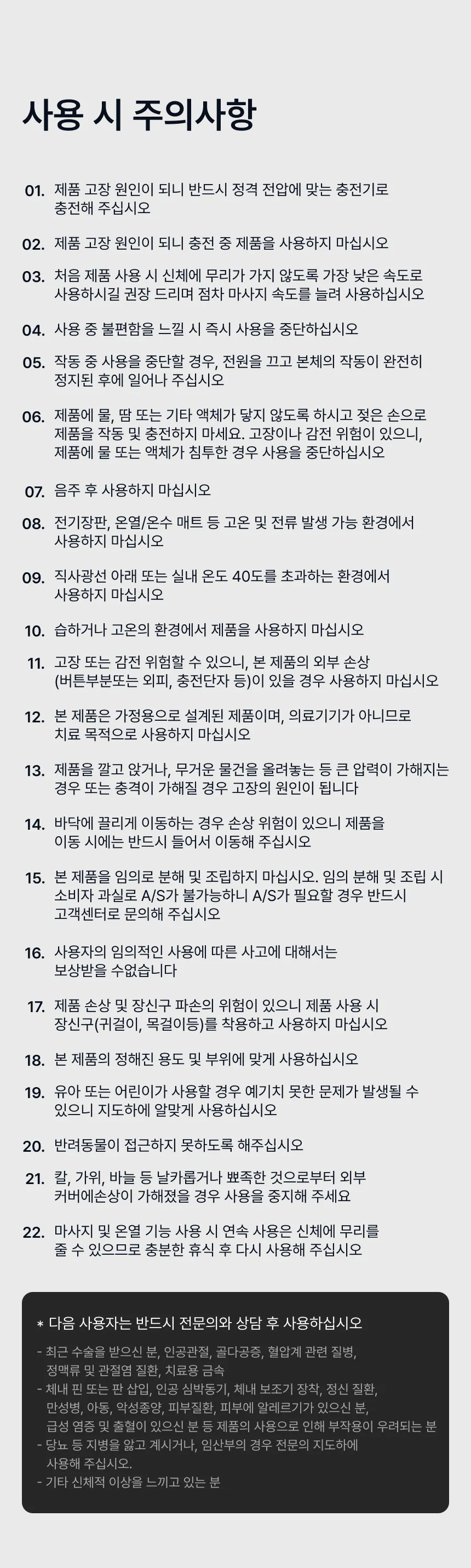 사용 시 주의사항

01. 제품 고장 원인이 되니 반드시 정격 전압에 맞는 충전기로 충전해 주십시오

02. 제품 고장 원인이 되니 충전 중 제품을 사용하지 마십시오

03. 처음 제품 사용 시 신체에 무리가 가지 않도록 가장 낮은 속도로 사용하시길 권장 드리며 점차 마사지 속도를 늘려 사용하십시오

04. 사용 중 불편함을 느낄 시 즉시 사용을 중단하십시오

05. 작동 중 사용을 중단할 경우, 전원을 끄고 본체의 작동이 완전히 정지된 후에 일어나 주십시오

06. 제품에 물, 땀 또는 기타 액체가 닿지 않도록 하시고 젖은 손으로 제품을 작동 및 충전하지 마세요. 고장이나 감전 위험이 있으니, 제품에 물 또는 액체가 침투한 경우 사용을 중단하십시오

07. 음주 후 사용하지 마십시오

08. 전기장판, 온열/온수 매트 등 고온 및 전류 발생 가능 환경에서 사용하지 마십시오

09. 직사광선 아래 또는 실내 온도 40도를 초과하는 환경에서 사용하지 마십시오

10. 습하거나 고온의 환경에서 제품을 사용하지 마십시오

11. 고장 또는 감전 위험할 수 있으니, 본 제품의 외부 손상 (버튼부분또는 외피, 충전단자 등)이 있을 경우 사용하지 마십시오

12. 본 제품은 가정용으로 설계된 제품이며, 의료기기가 아니므로 치료 목적으로 사용하지 마십시오

13. 제품을 깔고 앉거나, 무거운 물건을 올려놓는 등 큰 압력이 가해지는 경우 또는 충격이 가해질 경우 고장의 원인이 됩니다

14. 바닥에 끌리게 이동하는 경우 손상 위험이 있으니 제품을 이동 시에는 반드시 들어서 이동해 주십시오

15. 본 제품을 임의로 분해 및 조립하지 마십시오. 임의 분해 및 조립 시 소비자 과실로 A/S가 불가능하니 A/S가 필요할 경우 반드시 고객센터로 문의해 주십시오

16. 사용자의 임의적인 사용에 따른 사고에 대해서는 보상받을 수없습니다

17. 제품 손상 및 장신구 파손의 위험이 있으니 제품 사용 시 장신구(귀걸이, 목걸이등)를 착용하고 사용하지 마십시오

18. 본 제품의 정해진 용도 및 부위에 맞게 사용하십시오

19. 유아 또는 어린이가 사용할 경우 예기치 못한 문제가 발생될 수 있으니 지도하에 알맞게 사용하십시오

20. 반려동물이 접근하지 못하도록 해주십시오

21. 칼, 가위, 바늘 등 날카롭거나 뾰족한 것으로부터 외부 커버에손상이 가해졌을 경우 사용을 중지해 주세요

22. 마사지 및 온열 기능 사용 시 연속 사용은 신체에 무리를 줄 수 있으므로 충분한 휴식 후 다시 사용해 주십시오

* 다음 사용자는 반드시 전문의와 상담 후 사용하십시오

- 최근 수술을 받으신 분, 인공관절, 골다공증, 혈압계 관련 질병, 정맥류 및 관절염 질환, 치료용 금속
- 체내 핀 또는 판 삽입, 인공 심박동기, 체내 보조기 장착, 정신 질환, 만성병, 아동, 악성종양, 피부질환, 피부에 알레르기가 있으신 분, 급성 염증 및 출혈이 있으신 분 등 제품의 사용으로 인해 부작용이 우려되는 분
- 당뇨 등 지병을 앓고 계시거나, 임산부의 경우 전문의 지도하에 사용해 주십시오.
- 기타 신체적 이상을 느끼고 있는 분